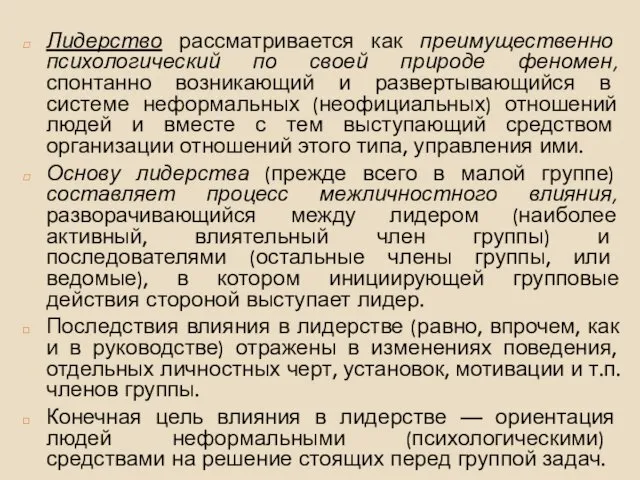 Лидерство рассматривается как преимущественно психологический по своей природе феномен, спонтанно возникающий и развертывающийся в системе неформальных (неофициальных) отношений людей и вместе с тем выступающий средством организации отношений этого типа, управления ими.

Основу лидерства (прежде всего в малой группе) составляет процесс межличностного влияния, разворачивающийся между лидером (наиболее активный, влиятельный член группы) и последователями (остальные члены группы, или ведомые), в котором инициирующей групповые действия стороной выступает лидер.

Последствия влияния в лидерстве (равно, впрочем, как и в руководстве) отражены в изменениях поведения, отдельных личностных черт, установок, мотивации и т.п. членов группы.

Конечная цель влияния в лидерстве — ориентация людей неформальными (психологическими) средствами на решение стоящих перед группой задач.